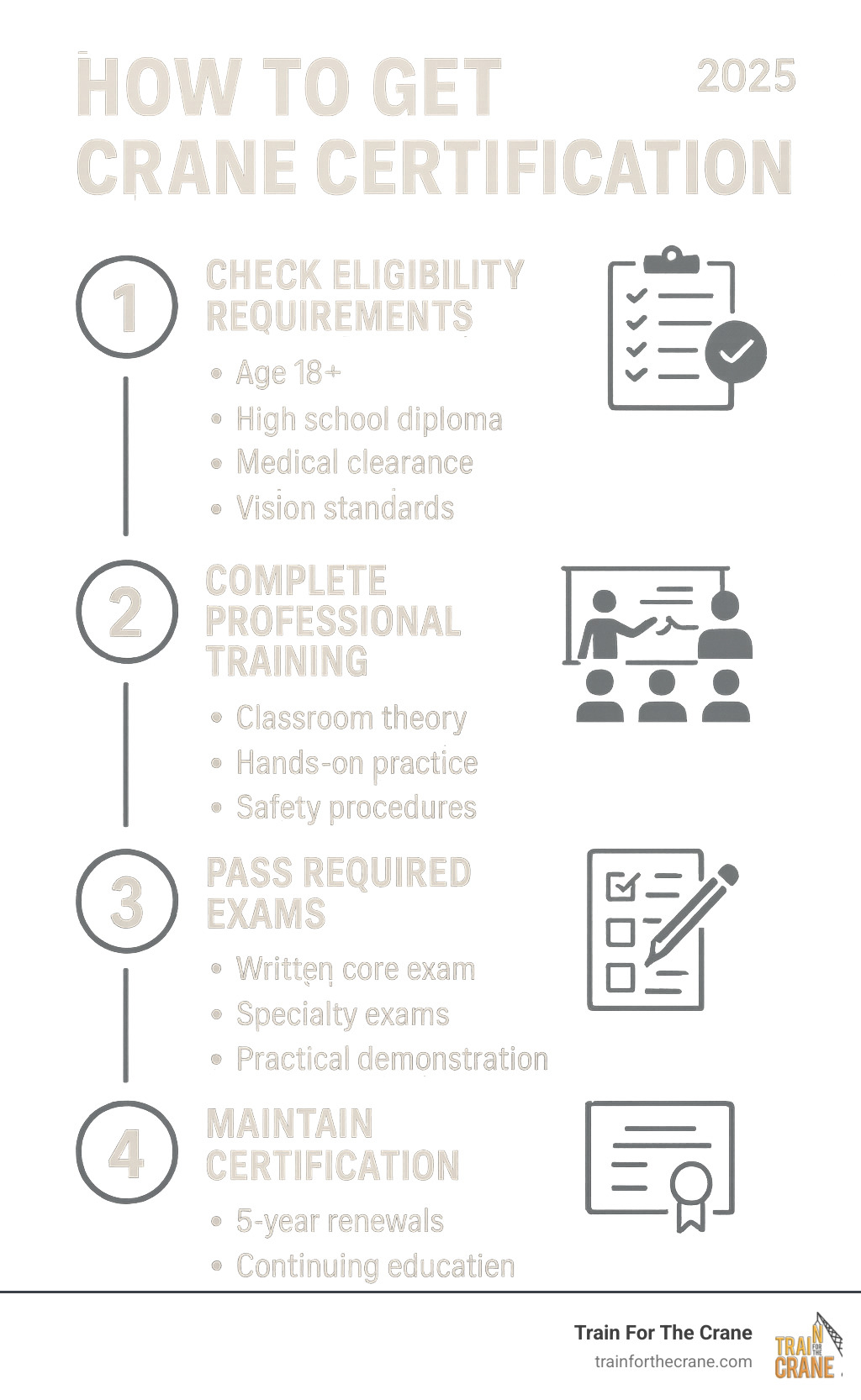 HOW TO GET CRANE CERTIFICATION

2025

1

CHECK ELIGIBILITY REQUIREMENTS

• Age 18+
• High school diploma
• Medical clearance
• Vision standards

2

COMPLETE PROFESSIONAL TRAINING

• Classroom theory
• Hands-on practice
• Safety procedures

3

PASS REQUIRED EXAMS

• Written core exam
• Specialty exams
• Practical demonstration

4

MAINTAIN CERTIFICATION

• 5-year renewals
• Continuing educatien

Train For The Crane
trainforthecrane.com

TRAIN FOR THE CRANE